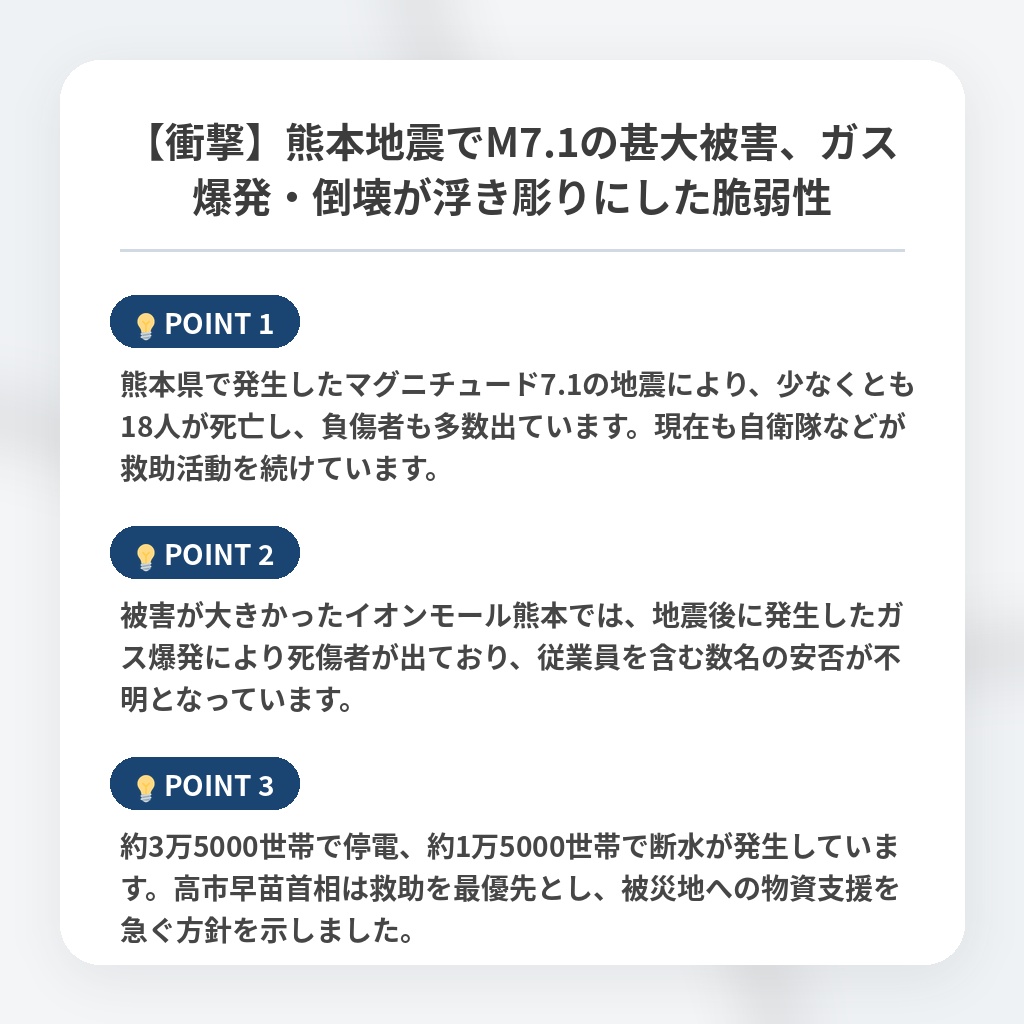 【衝撃】熊本地震でM7.1の甚大被害、ガス爆発・倒壊が浮き彫りにした脆弱性

POINT 1

熊本県で発生したマグニチュード7.1の地震により、少なくとも18人が死亡し、負傷者も多数出ています。現在も自衛隊などが救助活動を続けています。

POINT 2

被害が大きかったイオンモール熊本では、地震後に発生したガス爆発により死傷者が出ており、従業員を含む数名の安否が不明となっています。

POINT 3

約3万5000世帯で停電、約1万5000世帯で断水が発生しています。高市早苗首相は救助を最優先とし、被災地への物資支援を急ぐ方針を示しました。